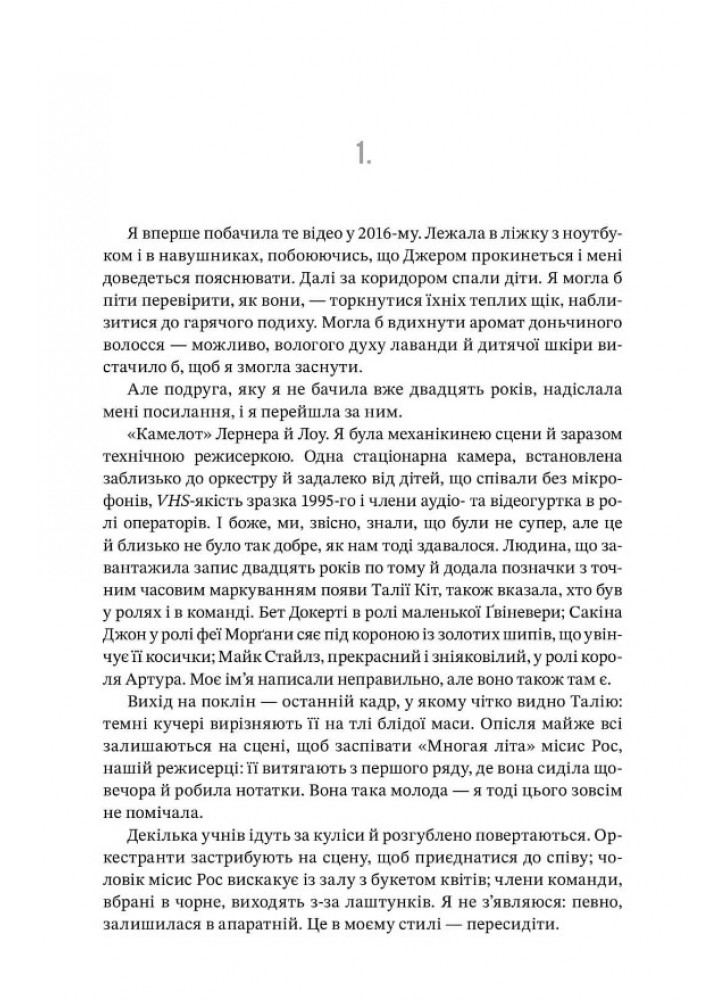 1.

Я вперше побачила те відео у 2016-му. Лежала в ліжку з ноутбуком і в навушниках, побоюючись, що Джером прокинеться і мені доведеться пояснювати. Далі за коридором спали діти. Я могла б піти перевірити, як вони, — торкнутися їхніх теплих щік, наблизитися до гарячого подиху. Могла б вдихнути аромат доньчиного волосся — можливо, вологого духу лаванди й дитячої шкіри вистачило б, щоб я змогла заснути.

Але подруга, яку я не бачила вже двадцять років, надіслала мені посилання, і я перейшла за ним.

«Камелот» Лернера й Лоу. Я була механікинею сцени й заразом технічною режисеркою. Одна стаціонарна камера, встановлена заблизько до оркестру й задалеко від дітей, що співали без мікрофонів, VHS-якість зразка 1995-го і члени аудіо- та відеогуртка в ролі операторів. І боже, ми, звісно, знали, що були не супер, але це й близько не було так добре, як нам тоді здавалося. Людина, що завантажила запис двадцять років по тому й додала позначки з точним часовим маркуванням появи Талії Кіт, також вказала, хто був у ролях і в команді. Бет Докерті в ролі маленької Ґвіневери; Сакіна Джон у ролі феї Морґани сяє під короною із золотих шипів, що увінчує її косички; Майк Стайлз, прекрасний і зніяковілий, у ролі короля Артура. Моє ім'я написали неправильно, але воно також там є.

Вихід на поклін — останній кадр, у якому чітко видно Талію: темні кучері вирізняють її на тлі блідої маси. Опісля майже всі залишаються на сцені, щоб заспівати «Многая літа» місис Рос, нашій режисерці: її витягають з першого ряду, де вона сиділа щовечора й робила нотатки. Вона така молода — я тоді цього зовсім не помічала.

Декілька учнів ідуть за куліси й розгублено повертаються. Оркестранти застрибують на сцену, щоб приєднатися до співу; чоловік місис Рос вискакує із залу з букетом квітів; члени команди, вбрані в чорне, виходять з-за лаштунків. Я не з'являюся: певно, залишилася в апаратній. Це в моєму стилі — пересидіти.